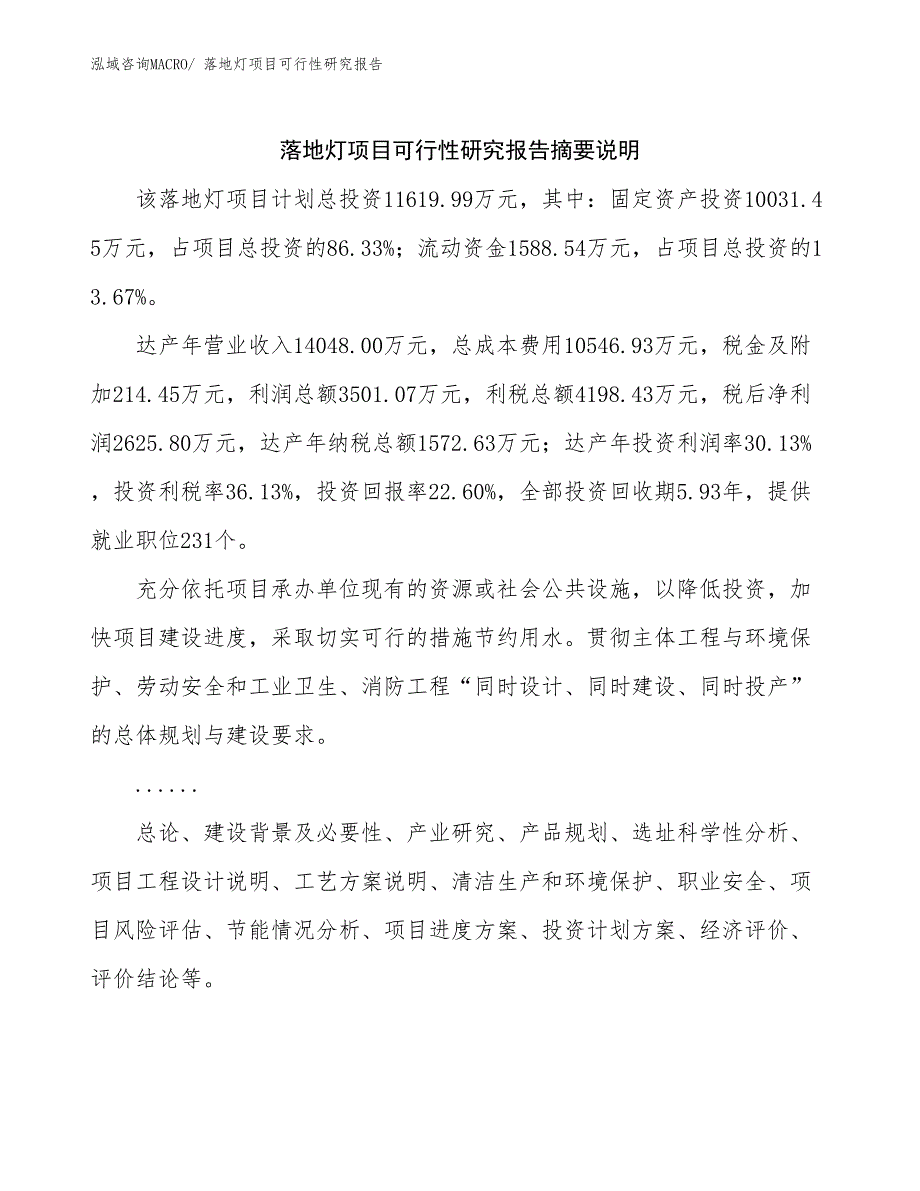 泓域咨询MACRO/ 落地灯项目可行性研究报告

落地灯项目可行性研究报告摘要说明

该落地灯项目计划总投资11619.99万元，其中：固定资产投资10031.45万元，占项目总投资的86.33%；流动资金1588.54万元，占项目总投资的13.67%。

达产年营业收入14048.00万元，总成本费用10546.93万元，税金及附加214.45万元，利润总额3501.07万元，利税总额4198.43万元，税后净利润2625.80万元，达产年纳税总额1572.63万元；达产年投资利润率30.13%，投资利税率36.13%，投资回报率22.60%，全部投资回收期5.93年，提供就业职位231个。

充分依托项目承办单位现有的资源或社会公共设施，以降低投资，加快项目建设进度，采取切实可行的措施节约用水。贯彻主体工程与环境保护、劳动安全和工业卫生、消防工程“同时设计、同时建设、同时投产”的总体规划与建设要求。

......

总论、建设背景及必要性、产业研究、产品规划、选址科学性分析、项目工程设计说明、工艺方案说明、清洁生产和环境保护、职业安全、项目风险评估、节能情况分析、项目进度方案、投资计划方案、经济评价、评价结论等。